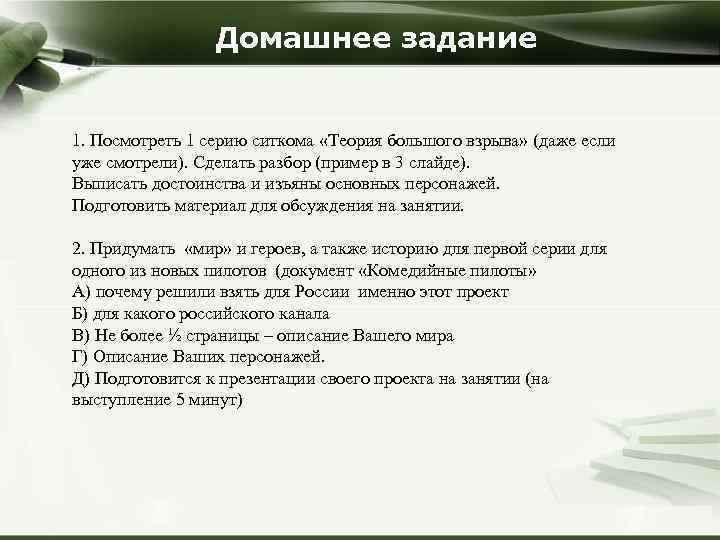 Домашнее задание

1. Посмотреть 1 серию ситкома «Теория большого взрыва» (даже если уже смотрели). Сделать разбор (пример в 3 слайде).
Выписать достоинства и изъяны основных персонажей.
Подготовить материал для обсуждения на занятии.

2. Придумать «мир» и героев, а также историю для первой серии для одного из новых пилотов (документ «Комедийные пилоты»
А) почему решили взять для России именно этот проект
Б) для какого российского канала
В) Не более ½ страницы – описание Вашего мира
Г) Описание Ваших персонажей.
Д) Подготовится к презентации своего проекта на занятии (на выступление 5 минут)